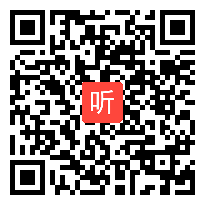 听